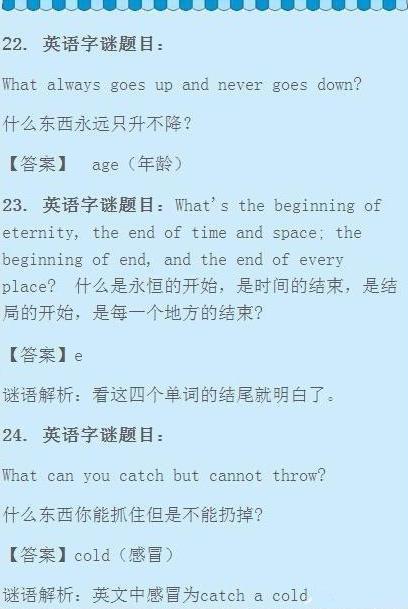 22. 英语字谜题目：

What always goes up and never goes down?

什么东西永远只升不降？

【答案】 age（年龄）

23. 英语字谜题目：What's the beginning of eternity, the end of time and space; the beginning of end, and the end of every place? 什么是永恒的开始，是时间的结束，是结局的开始，是每一个地方的结束？

【答案】e

谜语解析：看这四个单词的结尾就明白了。

24. 英语字谜题目：

What can you catch but cannot throw?

什么东西你能抓住但是不能扔掉？

【答案】cold（感冒）

谜语解析：英文中感冒为catch a cold